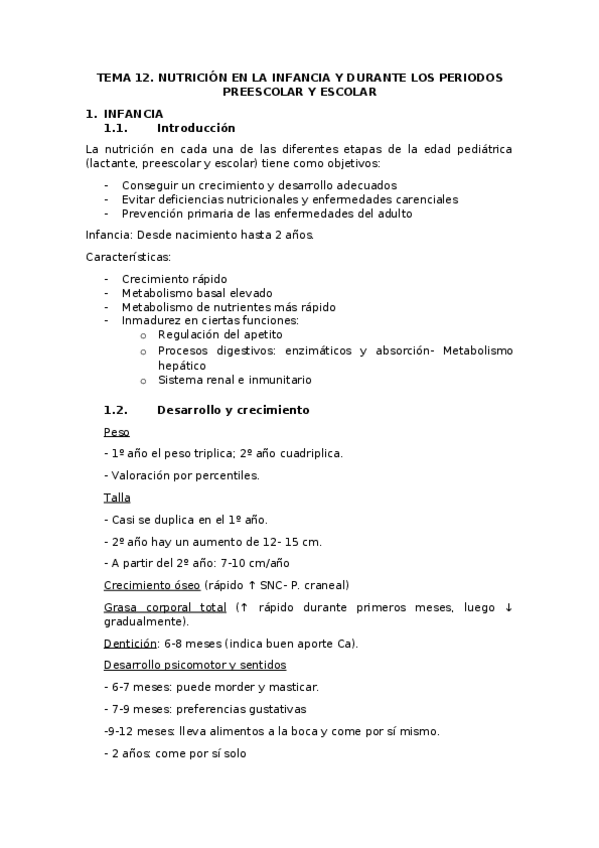 TEMA 12. NUTRICIÓN EN LA INFANCIA Y DURANTE LOS PERIODOS PREESCOLAR Y ESCOLAR

1. INFANCIA
1.1. Introducción

La nutrición en cada una de las diferentes etapas de la edad pediátrica (lactante, preescolar y escolar) tiene como objetivos:

- Conseguir un crecimiento y desarrollo adecuados
- Evitar deficiencias nutricionales y enfermedades carenciales
- Prevención primaria de las enfermedades del adulto

Infancia: Desde nacimiento hasta 2 años.

Características:

- Crecimiento rápido
- Metabolismo basal elevado
- Metabolismo de nutrientes más rápido
- Inmadurez en ciertas funciones:
  o Regulación del apetito
  o Procesos digestivos: enzimáticos y absorción- Metabolismo hepático
  o Sistema renal e inmunitario

1.2. Desarrollo y crecimiento

Peso

- 1º año el peso triplica; 2º año cuadriplica.

- Valoración por percentiles.

Talla

- Casi se duplica en el 1º año.

- 2º año hay un aumento de 12- 15 cm.

- A partir del 2º año: 7-10 cm/año

Crecimiento óseo (rápido ↑ SNC- P. craneal)

Grasa corporal total (↑ rápido durante primeros meses, luego ↓ gradualmente).

Dentición: 6-8 meses (indica buen aporte Ca).

Desarrollo psicomotor y sentidos

- 6-7 meses: puede morder y masticar.

- 7-9 meses: preferencias gustativas

-9-12 meses: lleva alimentos a la boca y come por sí mismo.

- 2 años: come por sí solo